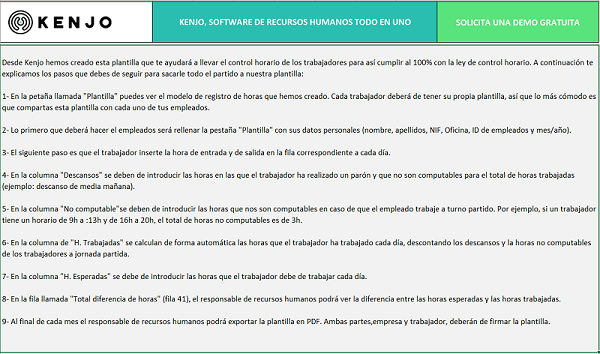 KENJO

KENJO, SOFTWARE DE RECURSOS HUMANOS TODO EN UNO

SOLICITA UNA DEMO GRATUITA

Desde Kenjo hemos creado esta plantilla que te ayudará a llevar el control horario de los trabajadores para así cumplir al 100% con la ley de control horario. A continuación te explicamos los pasos que debes de seguir para sacarle todo el partido a nuestra plantilla:

1- En la petaña llamada "Plantilla" puedes ver el modelo de registro de horas que hemos creado. Cada trabajador deberá de tener su propia plantilla, así que lo más cómodo es que compartas esta plantilla con cada uno de tus empleados.

2- Lo primero que deberá hacer el empleados será rellenar la pestaña "Plantilla" con sus datos personales (nombre, apellidos, NIF, Oficina, ID de empleados y mes/año).

3- El siguiente paso es que el trabajador inserte la hora de entrada y de salida en la fila correspondiente a cada día.

4- En la columna "Descansos" se deben de introducir las horas en las que el trabajador ha realizado un parón y que no son computables para el total de horas trabajadas (ejemplo: descanso de media mañana).

5- En la columna "No computable"se deben de introducir las horas que nos son computables en caso de que el empleado trabaje a turno partido. Por ejemplo, si un trabajador tiene un horario de 9h a :13h y de 16h a 20h, el total de horas no computables es de 3h.

6- En la columna de "H. Trabajadas" se calculan de forma automática las horas que el trabajador ha trabajado cada día, descontando los descansos y la horas no computables de los trabajadores a jornada partida.

7- En la columna "H. Esperadas" se debe de introducir las horas que el trabajador debe de trabajar cada día.

8- En la fila llamada "Total diferencia de horas" (fila 41), el responsable de recursos humanos podrá ver la diferencia entre las horas esperadas y las horas trabajadas.

9- Al final de cada mes el responsable de recursos humanos podrá exportar la plantilla en PDF. Ambas partes,empresa y trabajador, deberán de firmar la plantilla.